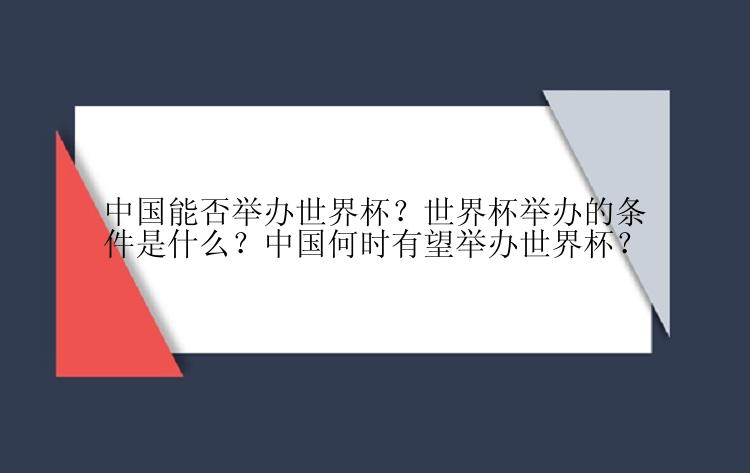 中国能否举办世界杯？世界杯举办的条件是什么？中国何时有望举办世界杯？